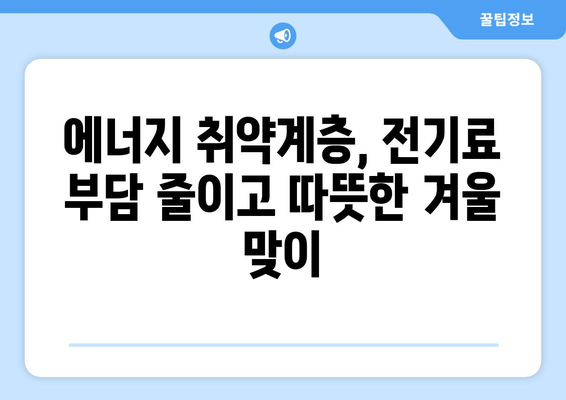 꿀팁정보

에너지 취약계층, 전기료 부담 줄이고 따뜻한 겨울 맞이